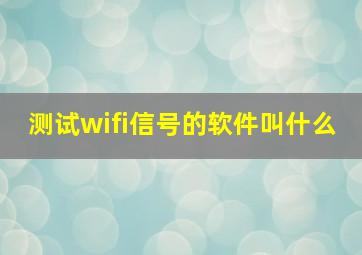 测试wifi信号的软件叫什么